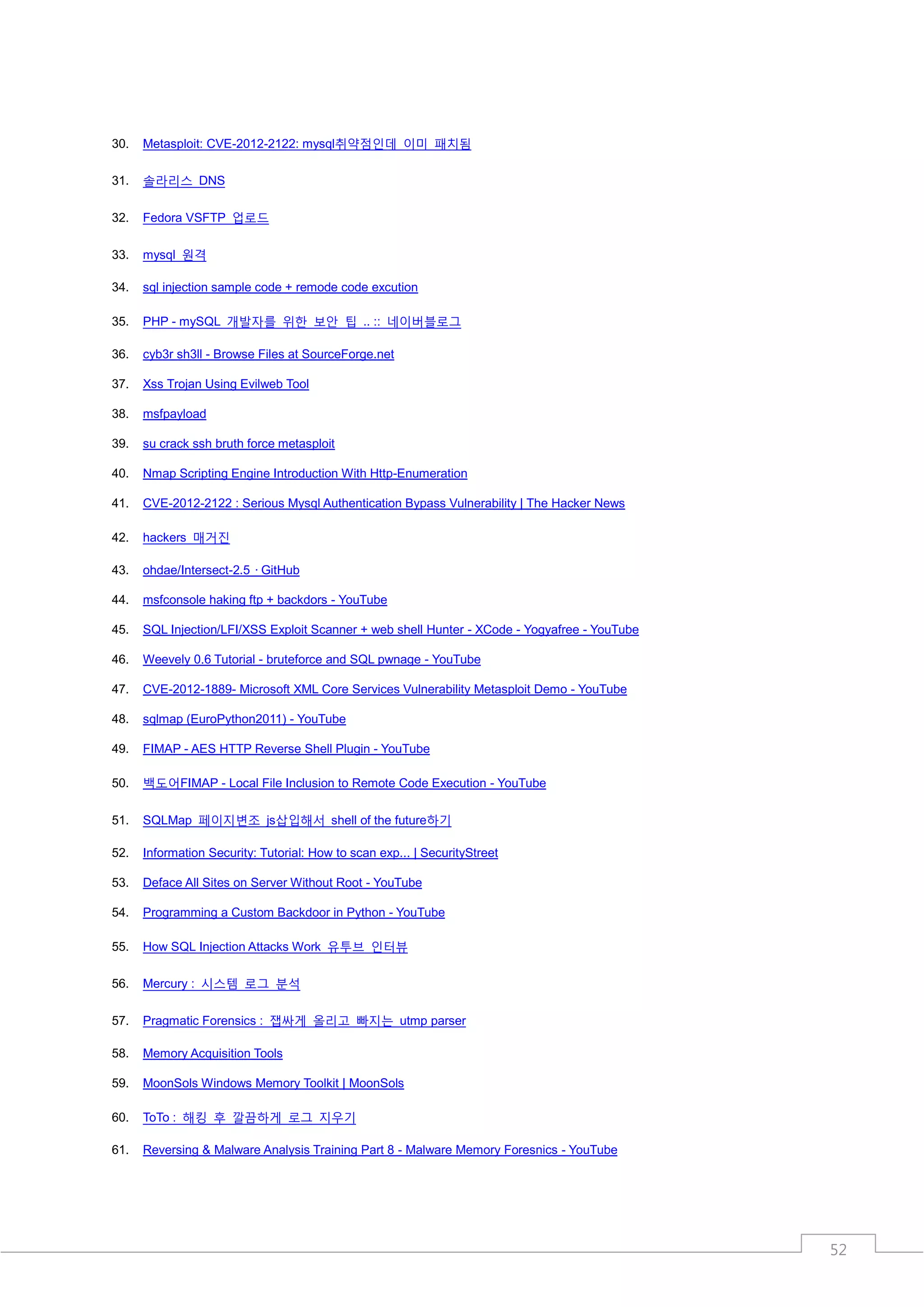 30. Metasploit: CVE-2012-2122: mysql취약점인데 이미 패치됨

31. 솔라리스 DNS

32. Fedora VSFTP 업로드

33. mysql 원격

34. sql injection sample code + remode code excution

35. PHP - mySQL 개발자를 위한 보안 팁 .. :: 네이버블로그

36. cyb3r sh3ll - Browse Files at SourceForge.net

37. Xss Trojan Using Evilweb Tool

38. msfpayload

39. su crack ssh bruth force metasploit

40. Nmap Scripting Engine Introduction With Http-Enumeration

41. CVE-2012-2122 : Serious Mysql Authentication Bypass Vulnerability | The Hacker News

42. hackers 매거진

43. ohdae/Intersect-2.5 · GitHub

44. msfconsole haking ftp + backdors - YouTube

45. SQL Injection/LFI/XSS Exploit Scanner + web shell Hunter - XCode - Yogyafree - YouTube

46. Weevely 0.6 Tutorial - bruteforce and SQL pwnage - YouTube

47. CVE-2012-1889- Microsoft XML Core Services Vulnerability Metasploit Demo - YouTube

48. sqlmap (EuroPython2011) - YouTube

49. FIMAP - AES HTTP Reverse Shell Plugin - YouTube

50. 백도어FIMAP - Local File Inclusion to Remote Code Execution - YouTube

51. SQLMap 페이지변조 js삽입해서 shell of the future하기

52. Information Security: Tutorial: How to scan exp... | SecurityStreet

53. Deface All Sites on Server Without Root - YouTube

54. Programming a Custom Backdoor in Python - YouTube

55. How SQL Injection Attacks Work 유투브 인터뷰

56. Mercury : 시스템 로그 분석

57. Pragmatic Forensics : 잽싸게 올리고 빠지는 utmp parser

58. Memory Acquisition Tools

59. MoonSols Windows Memory Toolkit | MoonSols

60. ToTo : 해킹 후 깔끔하게 로그 지우기

61. Reversing & Malware Analysis Training Part 8 - Malware Memory Foresnics - YouTube

52